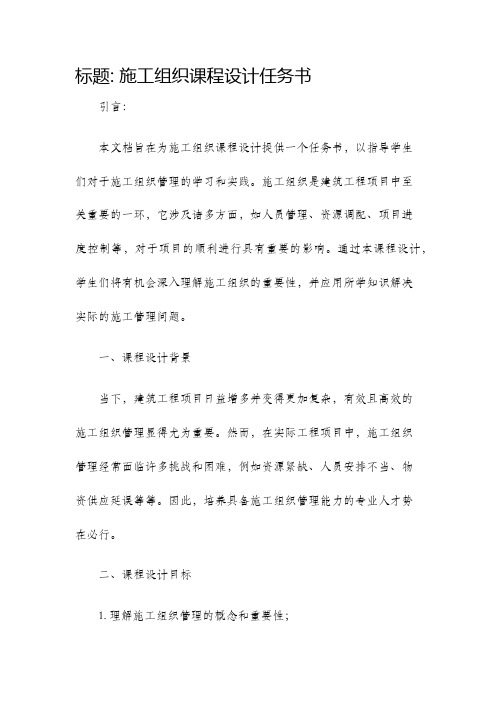 标题: 施工组织课程设计任务书

引言:

本文档旨在为施工组织课程设计提供一个任务书，以指导学生们对于施工组织管理的学习和实践。施工组织是建筑工程项目中至关重要的一环，它涉及诸多方面，如人员管理、资源调配、项目进度控制等，对于项目的顺利进行具有重要的影响。通过本课程设计，学生们将有机会深入理解施工组织的重要性，并应用所学知识解决实际的施工管理问题。

一、课程设计背景

当下，建筑工程项目日益增多并变得更加复杂，有效且高效的施工组织管理显得尤为重要。然而，在实际工程项目中，施工组织管理经常面临许多挑战和困难，例如资源紧缺、人员安排不当、物资供应延误等等。因此，培养具备施工组织管理能力的专业人才势在必行。

二、课程设计目标

1. 理解施工组织管理的概念和重要性;